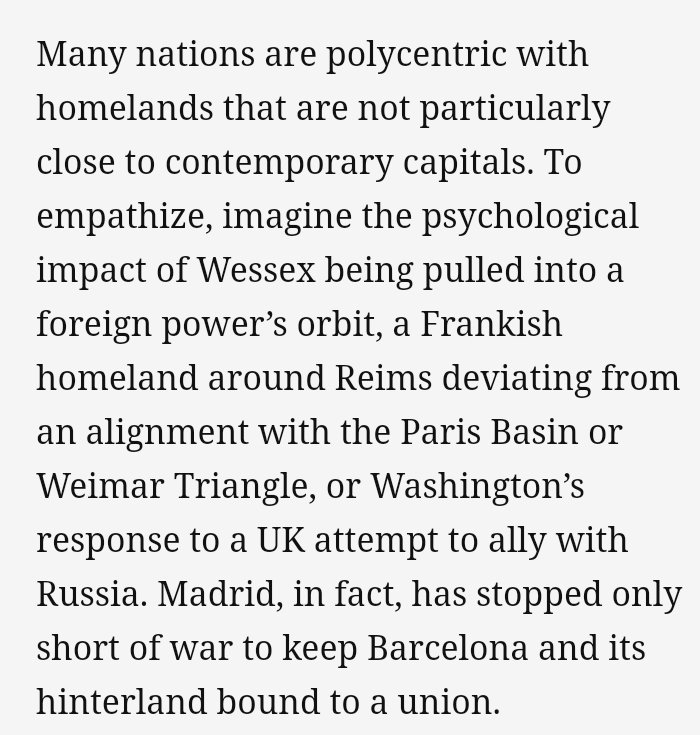 Many nations are polycentric with homelands that are not particularly close to contemporary capitals. To empathize, imagine the psychological impact of Wessex being pulled into a foreign power’s orbit, a Frankish homeland around Reims deviating from an alignment with the Paris Basin or Weimar Triangle, or Washington’s response to a UK attempt to ally with Russia. Madrid, in fact, has stopped only short of war to keep Barcelona and its hinterland bound to a union.